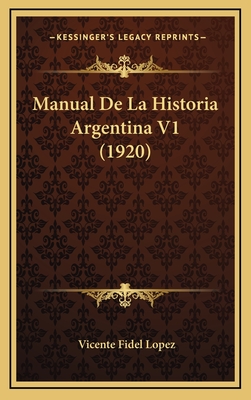 —KESSINGER'S LEGACY REPRINTS—

Manual De La Historia Argentina V1 (1920)

Vicente Fidel Lopez